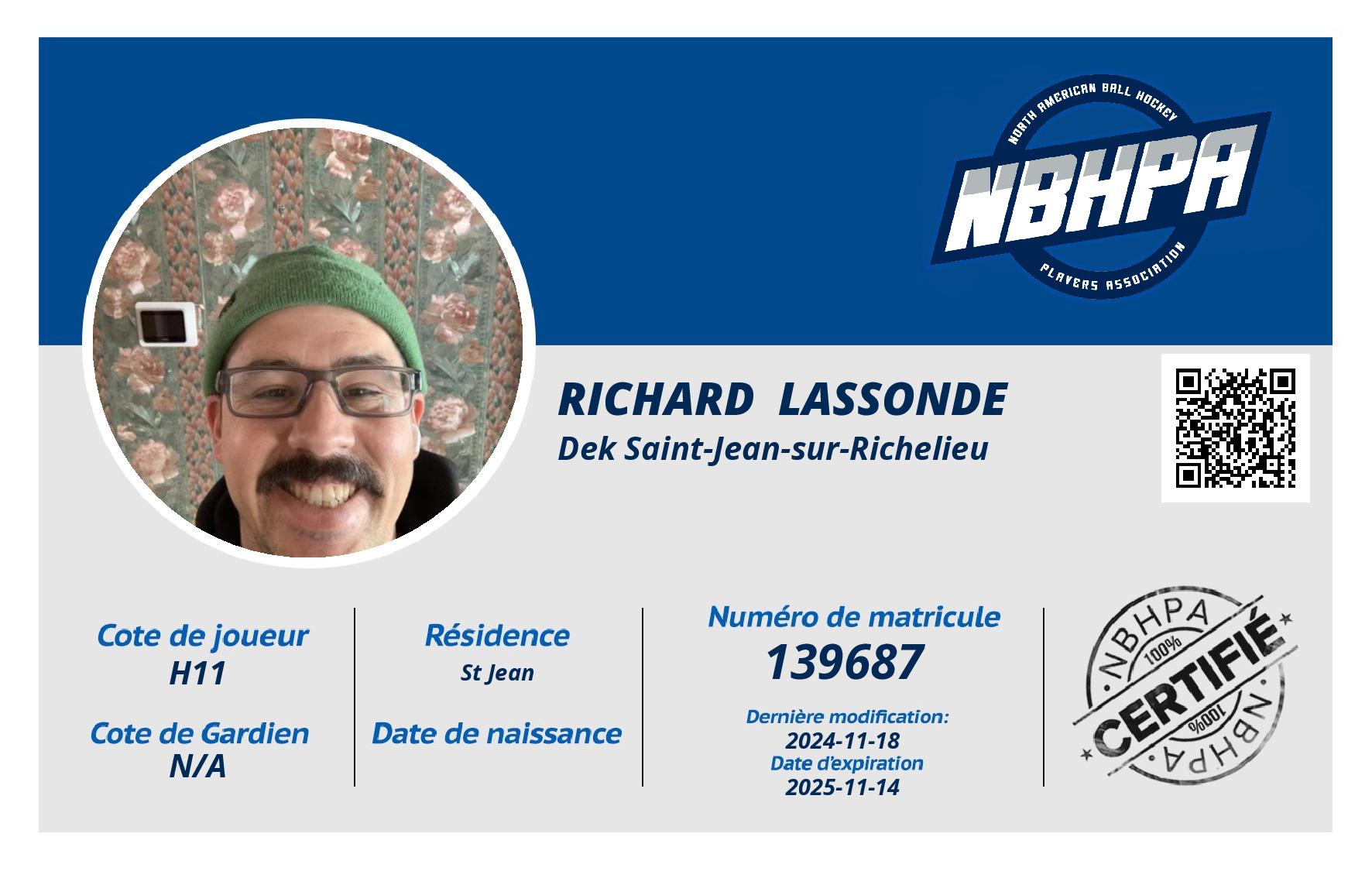 NORTH AMERICAN BALL HOCKEY
NBHPA
PLAYERS ASSOCIATION

RICHARD LASSONDE
Dek Saint-Jean-sur-Richelieu

Cote de joueur
H11

Cote de Gardien
N/A

Résidence
St Jean

Date de naissance

Numéro de matricule
139687

Dernière modification:
2024-11-18
Date d'expiration
2025-11-14

NBHPA
100%
CERTIFIÉ
100%
NBHPA